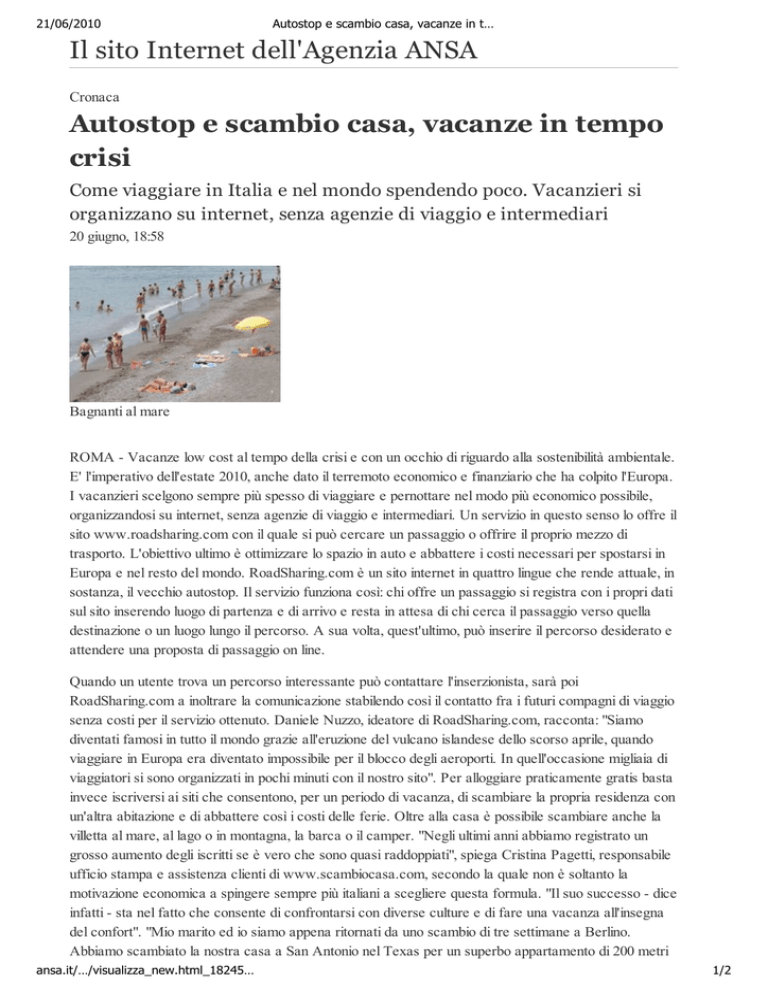 21/06/2010 Autostop e scambio casa, vacanze in t…

Il sito Internet dell'Agenzia ANSA

Cronaca

Autostop e scambio casa, vacanze in tempo crisi

Come viaggiare in Italia e nel mondo spendendo poco. Vacanzieri si organizzano su internet, senza agenzie di viaggio e intermediari

20 giugno, 18:58

Bagnanti al mare

ROMA - Vacanze low cost al tempo della crisi e con un occhio di riguardo alla sostenibilità ambientale. E' l'imperativo dell'estate 2010, anche dato il terremoto economico e finanziario che ha colpito l'Europa. I vacanzieri scelgono sempre più spesso di viaggiare e pernottare nel modo più economico possibile, organizzandosi su internet, senza agenzie di viaggio e intermediari. Un servizio in questo senso lo offre il sito www.roadsharing.com con il quale si può cercare un passaggio o offrire il proprio mezzo di trasporto. L'obiettivo ultimo è ottimizzare lo spazio in auto e abbattere i costi necessari per spostarsi in Europa e nel resto del mondo. RoadSharing.com è un sito internet in quattro lingue che rende attuale, in sostanza, il vecchio autostop. Il servizio funziona così: chi offre un passaggio si registra con i propri dati sul sito inserendo luogo di partenza e di arrivo e resta in attesa di chi cerca il passaggio verso quella destinazione o un luogo lungo il percorso. A sua volta, quest'ultimo, può inserire il percorso desiderato e attendere una proposta di passaggio on line.

Quando un utente trova un percorso interessante può contattare l'inserzionista, sarà poi RoadSharing.com a inoltrare la comunicazione stabilendo così il contatto fra i futuri compagni di viaggio senza costi per il servizio ottenuto. Daniele Nuzzo, ideatore di RoadSharing.com, racconta: "Siamo diventati famosi in tutto il mondo grazie all'eruzione del vulcano islandese dello scorso aprile, quando viaggiare in Europa era diventato impossibile per il blocco degli aeroporti. In quell'occasione migliaia di viaggiatori si sono organizzati in pochi minuti con il nostro sito". Per alloggiare praticamente gratis basta invece iscriversi ai siti che consentono, per un periodo di vacanza, di scambiare la propria residenza con un'altra abitazione e di abbattere così i costi delle ferie. Oltre alla casa è possibile scambiare anche la villetta al mare, al lago o in montagna, la barca o il camper. "Negli ultimi anni abbiamo registrato un grosso aumento degli iscritti se è vero che sono quasi raddoppiati", spiega Cristina Pagetti, responsabile ufficio stampa e assistenza clienti di www.scambiocasa.com, secondo la quale non è soltanto la motivazione economica a spingere sempre più italiani a scegliere questa formula. "Il suo successo - dice infatti - sta nel fatto che consente di confrontarsi con diverse culture e di fare una vacanza all'insegna del confort". "Mio marito ed io siamo appena ritornati da uno scambio di tre settimane a Berlino. Abbiamo scambiato la nostra casa a San Antonio nel Texas per un superbo appartamento di 200 metri

ansa.it/…/visualizza_new.html_18245… 1/2